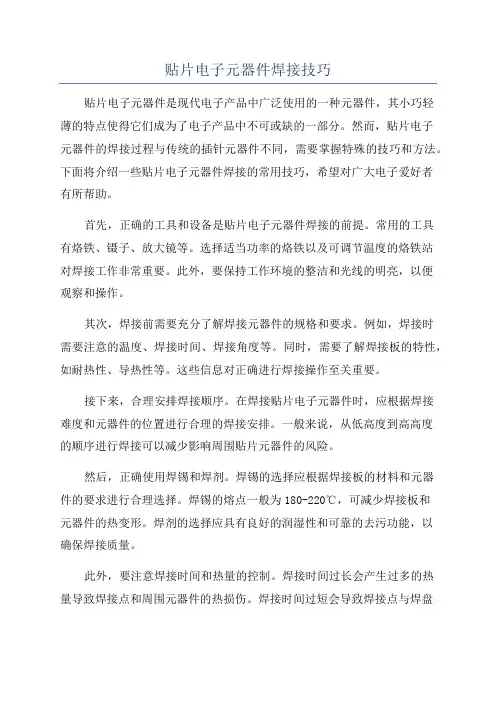 贴片电子元器件焊接技巧

贴片电子元器件是现代电子产品中广泛使用的一种元器件，其小巧轻薄的特点使得它们成为了电子产品中不可或缺的一部分。然而，贴片电子元器件的焊接过程与传统的插针元器件不同，需要掌握特殊的技巧和方法。下面将介绍一些贴片电子元器件焊接的常用技巧，希望对广大电子爱好者有所帮助。

首先，正确的工具和设备是贴片电子元器件焊接的前提。常用的工具有烙铁、镊子、放大镜等。选择适当功率的烙铁以及可调节温度的烙铁站对焊接工作非常重要。此外，要保持工作环境的整洁和光线的明亮，以便观察和操作。

其次，焊接前需要充分了解焊接元器件的规格和要求。例如，焊接时需要注意的温度、焊接时间、焊接角度等。同时，需要了解焊接板的特性，如耐热性、导热性等。这些信息对正确进行焊接操作至关重要。

接下来，合理安排焊接顺序。在焊接贴片电子元器件时，应根据焊接难度和元器件的位置进行合理的焊接安排。一般来说，从低高度到高高度的顺序进行焊接可以减少影响周围贴片元器件的风险。

然后，正确使用焊锡和焊剂。焊锡的选择应根据焊接板的材料和元器件的要求进行合理选择。焊锡的熔点一般为180-220℃，可减少焊接板和元器件的热变形。焊剂的选择应具有良好的润湿性和可靠的去污功能，以确保焊接质量。

此外，要注意焊接时间和热量的控制。焊接时间过长会产生过多的热量导致焊接点和周围元器件的热损伤。焊接时间过短会导致焊接点与焊盘